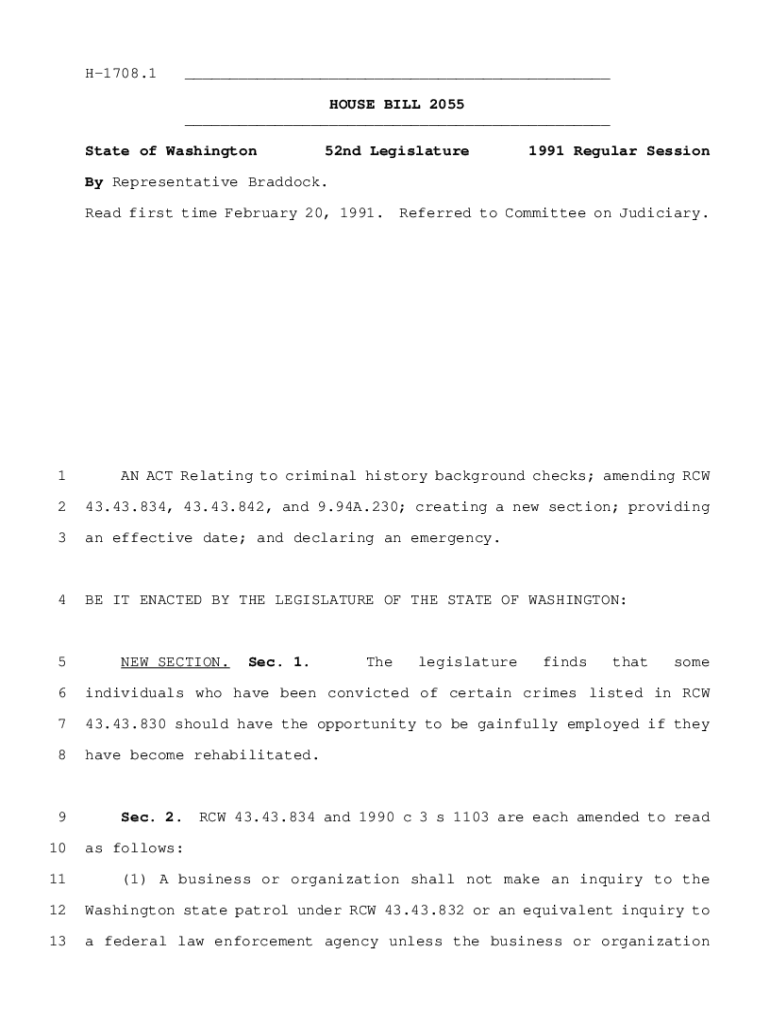 H-1708.1

HOUSE BILL 2055

State of Washington 52nd Legislature 1991 Regular Session

By Representative Braddock.

Read first time February 20, 1991. Referred to Committee on Judiciary.

1 AN ACT Relating to criminal history background checks; amending RCW 2 43.43.834, 43.43.842, and 9.94A.230; creating a new section; providing 3 an effective date; and declaring an emergency.

4 BE IT ENACTED BY THE LEGISLATURE OF THE STATE OF WASHINGTON:

5 NEW SECTION. Sec. 1. The legislature finds that some 6 individuals who have been convicted of certain crimes listed in RCW 7 43.43.830 should have the opportunity to be gainfully employed if they 8 have become rehabilitated.

9 Sec. 2. RCW 43.43.834 and 1990 c 3 s 1103 are each amended to read 10 as follows:

11 (1) A business or organization shall not make an inquiry to the 12 Washington state patrol under RCW 43.43.832 or an equivalent inquiry to 13 a federal law enforcement agency unless the business or organization